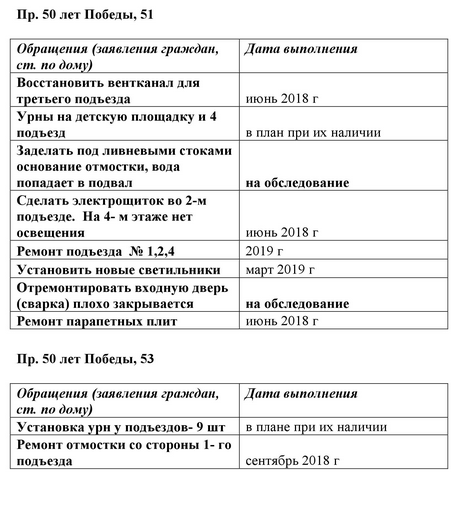 Пр. 50 лет Победы, 51

| Обращения (заявления граждан, ст. по дому) | Дата выполнения |
|---|---|
| Восстановить вентканал для третьего подъезда | июнь 2018 г |
| Урны на детскую площадку и 4 подъезд | в план при их наличии |
| Заделать под ливневыми стоками основание отмостки, вода попадает в подвал | на обследование |
| Сделать электрощиток во 2-м подъезде. На 4- м этаже нет освещения | июнь 2018 г |
| Ремонт подъезда № 1,2,4 | 2019 г |
| Установить новые светильники | март 2019 г |
| Отремонтировать входную дверь (сварка) плохо закрывается | на обследование |
| Ремонт парапетных плит | июнь 2018 г |

Пр. 50 лет Победы, 53

| Обращения (заявления граждан, ст. по дому) | Дата выполнения |
|---|---|
| Установка урн у подъездов- 9 шт | в плане при их наличии |
| Ремонт отмостки со стороны 1- го подъезда | сентябрь 2018 г |